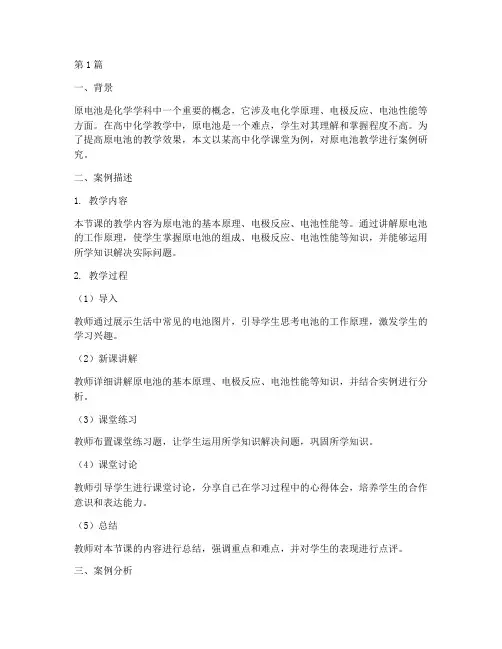 第1篇

一、背景

原电池是化学学科中一个重要的概念，它涉及电化学原理、电极反应、电池性能等方面。在高中化学教学中，原电池是一个难点，学生对其理解和掌握程度不高。为了提高原电池的教学效果，本文以某高中化学课堂为例，对原电池教学进行案例研究。

二、案例描述

1. 教学内容

本节课的教学内容为原电池的基本原理、电极反应、电池性能等。通过讲解原电池的工作原理，使学生掌握原电池的组成、电极反应、电池性能等知识，并能够运用所学知识解决实际问题。

2. 教学过程

（1）导入

教师通过展示生活中常见的电池图片，引导学生思考电池的工作原理，激发学生的学习兴趣。

（2）新课讲解

教师详细讲解原电池的基本原理、电极反应、电池性能等知识，并结合实例进行分析。

（3）课堂练习

教师布置课堂练习题，让学生运用所学知识解决问题，巩固所学知识。

（4）课堂讨论

教师引导学生进行课堂讨论，分享自己在学习过程中的心得体会，培养学生的合作意识和表达能力。

（5）总结

教师对本节课的内容进行总结，强调重点和难点，并对学生的表现进行点评。

三、案例分析